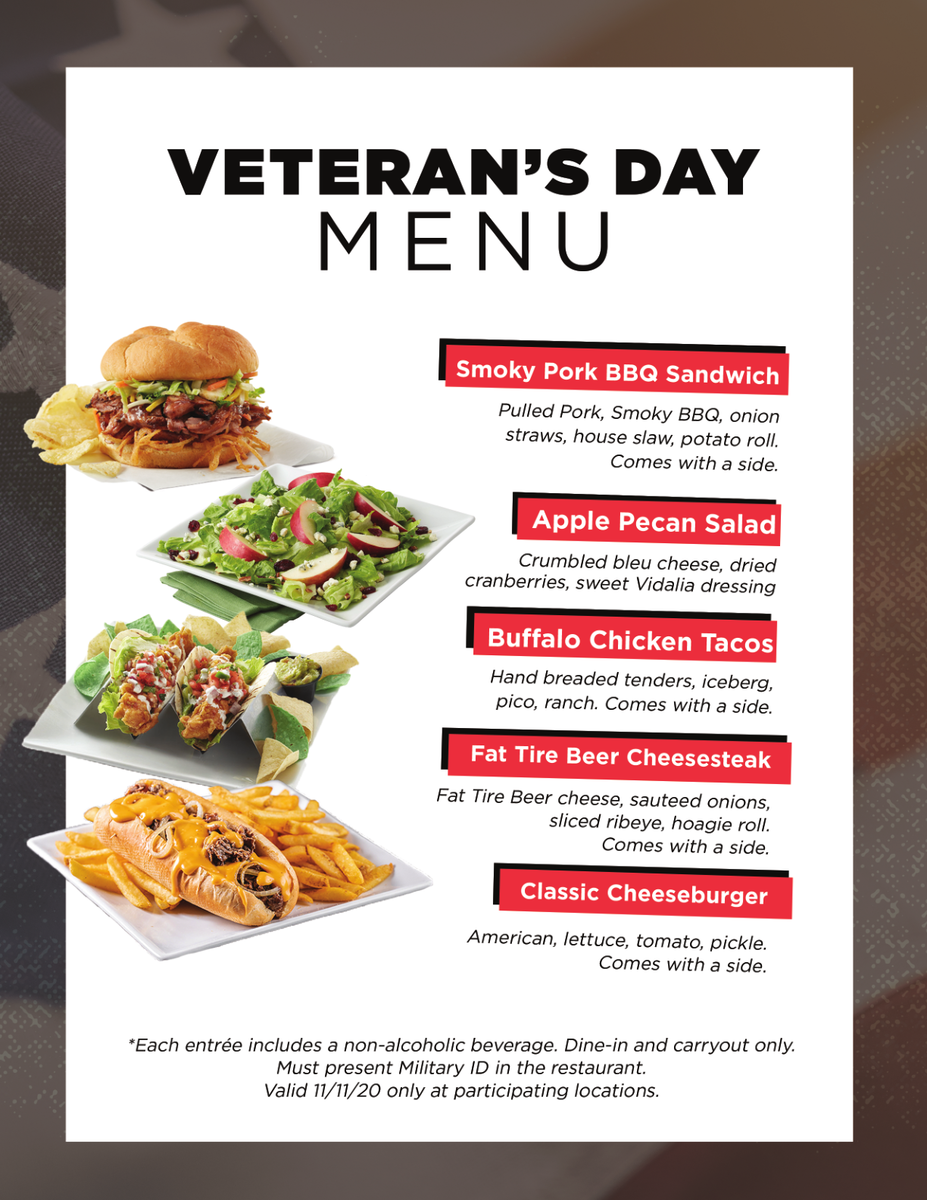 VETERAN'S DAY
MENU

Smoky Pork BBQ Sandwich

Pulled Pork, Smoky BBQ, onion straws, house slaw, potato roll. Comes with a side.

Apple Pecan Salad

Crumbled bleu cheese, dried cranberries, sweet Vidalia dressing

Buffalo Chicken Tacos

Hand breaded tenders, iceberg, pico, ranch. Comes with a side.

Fat Tire Beer Cheesesteak

Fat Tire Beer cheese, sauteed onions, sliced ribeye, hoagie roll. Comes with a side.

Classic Cheeseburger

American, lettuce, tomato, pickle. Comes with a side.

*Each entrée includes a non-alcoholic beverage. Dine-in and carryout only. Must present Military ID in the restaurant. Valid 11/11/20 only at participating locations.